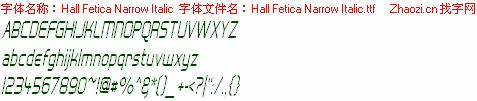 字体名称：Hall Fetica Narrow Italic 字体文件名：Hall Fetica Narrow Italic.ttf Zhaozi.cn 找字网

ABCDEFGHIJKLMNOPQRSTUVWXYZ

abcdefghijklmnopqrstuvwxyz

1234567890~!@#%^&*()_+-<?|":/.,{}